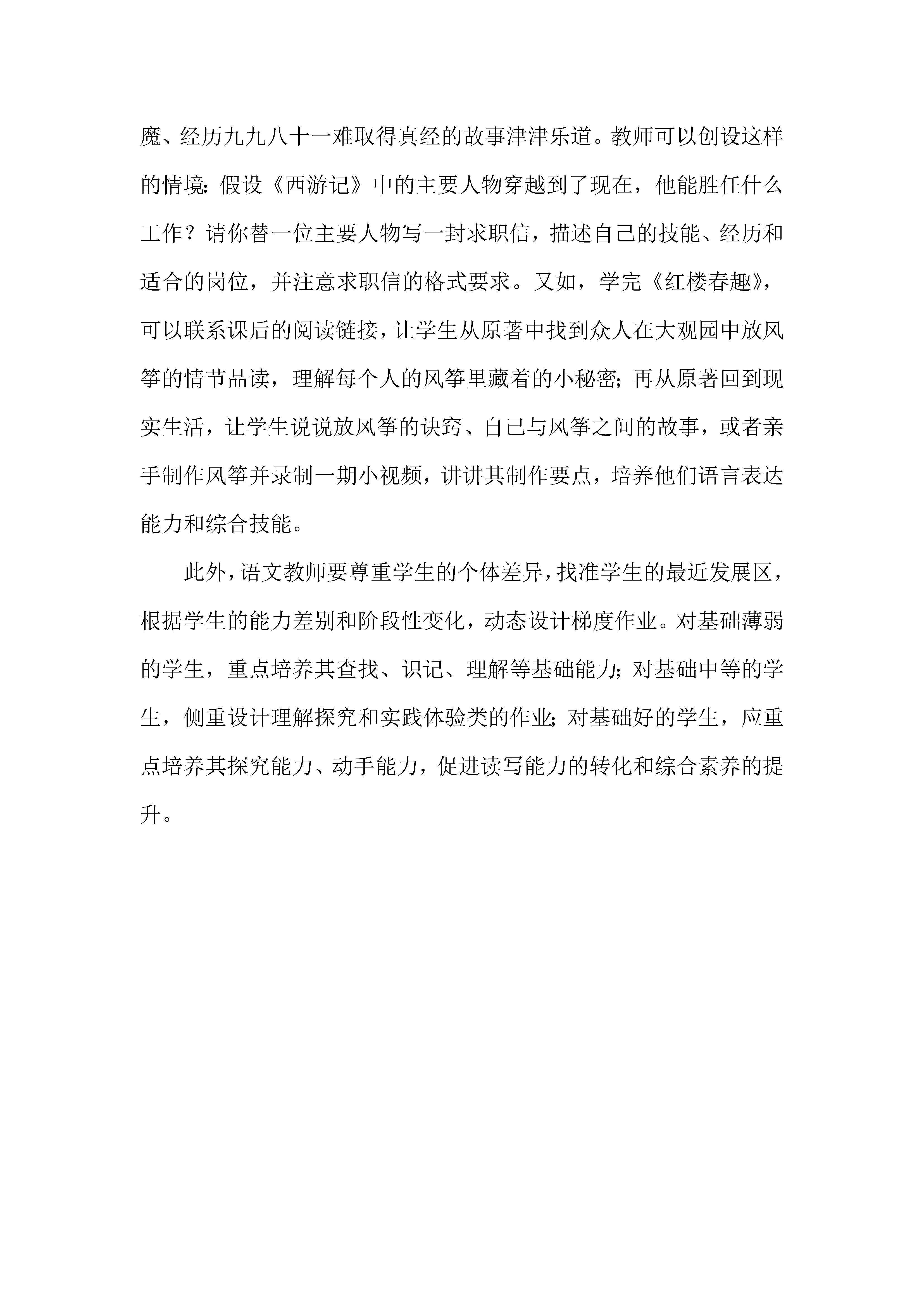 魔、经历九九八十一难取得真经的故事津津乐道。教师可以创设这样的情境：假设《西游记》中的主要人物穿越到了现在，他能胜任什么工作？请你替一位主要人物写一封求职信，描述自己的技能、经历和适合的岗位，并注意求职信的格式要求。又如，学完《红楼春趣》，可以联系课后的阅读链接，让学生从原著中找到众人在大观园中放风筝的情节品读，理解每个人的风筝里藏着的小秘密；再从原著回到现实生活，让学生说说放风筝的诀窍、自己与风筝之间的故事，或者亲手制作风筝并录制一期小视频，讲讲其制作要点，培养他们语言表达能力和综合技能。

此外，语文教师要尊重学生的个体差异，找准学生的最近发展区，根据学生的能力差别和阶段性变化，动态设计梯度作业。对基础薄弱的学生，重点培养其查找、识记、理解等基础能力；对基础中等的学生，侧重设计理解探究和实践体验类的作业；对基础好的学生，应重点培养其探究能力、动手能力，促进读写能力的转化和综合素养的提升。